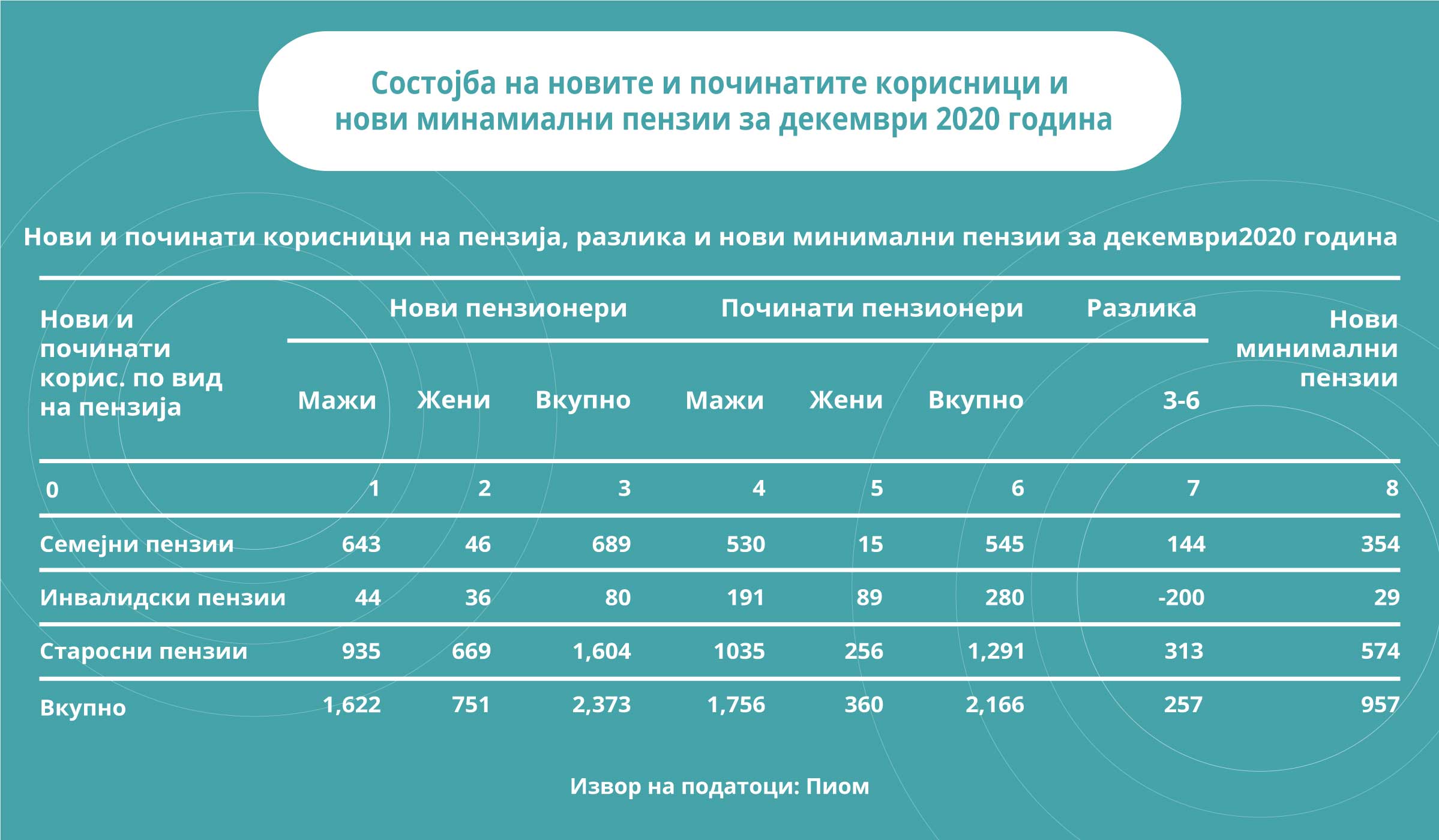 Состојба на новите и починатите корисници и нови минамиални пензии за декември 2020 година

Нови и починати корисници на пензија, разлика и нови минимални пензии за декември2020 година

| Нови и починати корис. по вид на пензија | Нови пензионери Мажи | Нови пензионери Жени | Нови пензионери Вкупно | Починати пензионери Мажи | Починати пензионери Жени | Починати пензионери Вкупно | Разлика 3-6 | Нови минимални пензии |
|---|---|---|---|---|---|---|---|---|
| 0 | 1 | 2 | 3 | 4 | 5 | 6 | 7 | 8 |
| Семејни пензии | 643 | 46 | 689 | 530 | 15 | 545 | 144 | 354 |
| Инвалидски пензии | 44 | 36 | 80 | 191 | 89 | 280 | -200 | 29 |
| Старосни пензии | 935 | 669 | 1,604 | 1035 | 256 | 1,291 | 313 | 574 |
| Вкупно | 1,622 | 751 | 2,373 | 1,756 | 360 | 2,166 | 257 | 957 |

Извор на податоци: Пиом